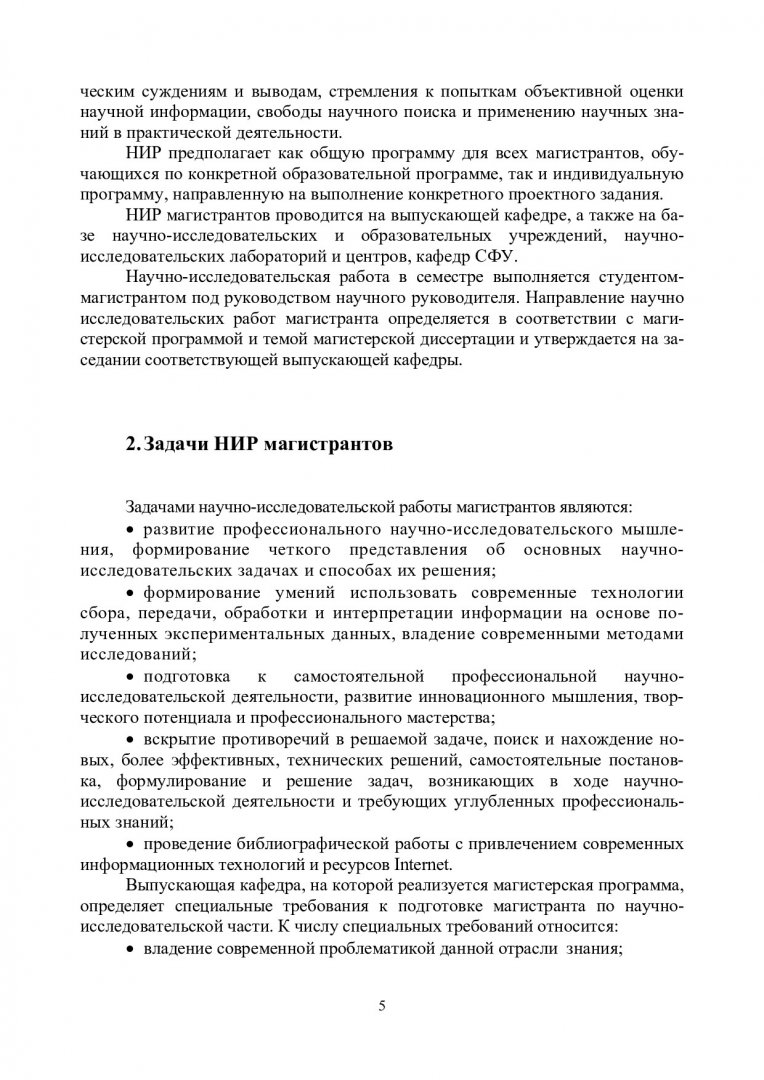 ческим суждениям и выводам, стремления к попыткам объективной оценки научной информации, свободы научного поиска и применению научных знаний в практической деятельности.

НИР предполагает как общую программу для всех магистрантов, обучающихся по конкретной образовательной программе, так и индивидуальную программу, направленную на выполнение конкретного проектного задания.

НИР магистрантов проводится на выпускающей кафедре, а также на базе научно-исследовательских и образовательных учреждений, научно-исследовательских лабораторий и центров, кафедр СФУ.

Научно-исследовательская работа в семестре выполняется студентом-магистрантом под руководством научного руководителя. Направление научно исследовательских работ магистранта определяется в соответствии с магистерской программой и темой магистерской диссертации и утверждается на заседании соответствующей выпускающей кафедры.

2. Задачи НИР магистрантов

Задачами научно-исследовательской работы магистрантов являются:

• развитие профессионального научно-исследовательского мышления, формирование четкого представления об основных научно-исследовательских задачах и способах их решения;

• формирование умений использовать современные технологии сбора, передачи, обработки и интерпретации информации на основе полученных экспериментальных данных, владение современными методами исследований;

• подготовка к самостоятельной профессиональной научно-исследовательской деятельности, развитие инновационного мышления, творческого потенциала и профессионального мастерства;

• вскрытие противоречий в решаемой задаче, поиск и нахождение новых, более эффективных, технических решений, самостоятельные постановка, формулирование и решение задач, возникающих в ходе научно-исследовательской деятельности и требующих углубленных профессиональных знаний;

• проведение библиографической работы с привлечением современных информационных технологий и ресурсов Internet.

Выпускающая кафедра, на которой реализуется магистерская программа, определяет специальные требования к подготовке магистранта по научно-исследовательской части. К числу специальных требований относится:

• владение современной проблематикой данной отрасли знания;

5